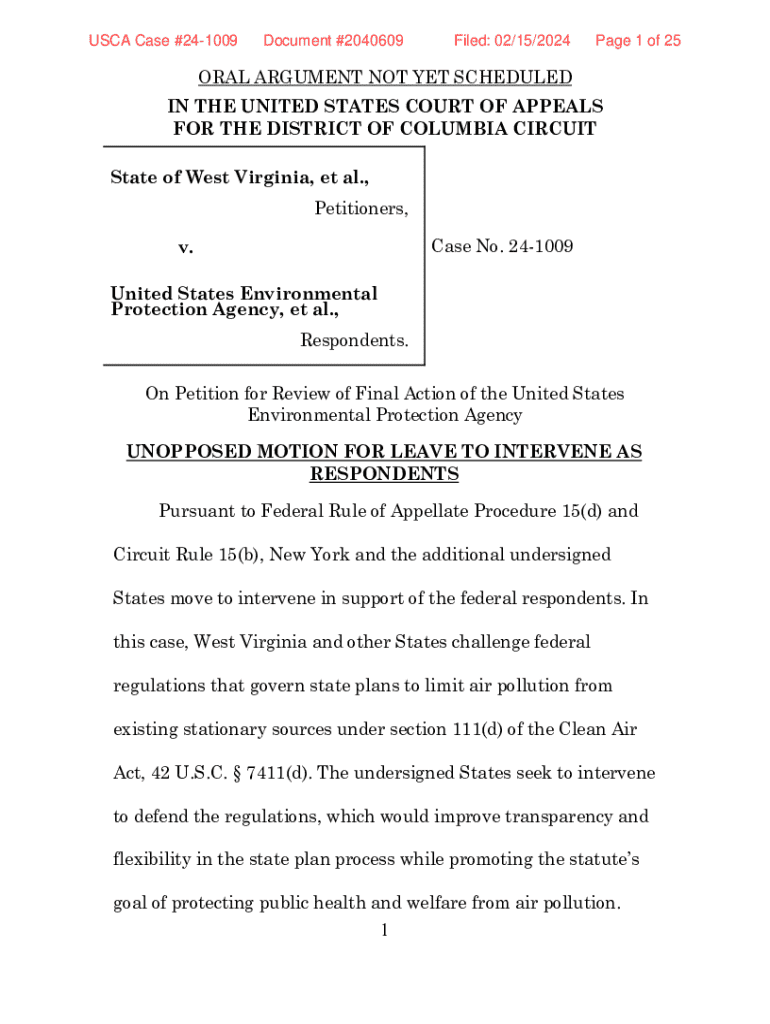 USCA Case #24-1009 Document #2040609 Filed: 02/15/2024 Page 1 of 25

ORAL ARGUMENT NOT YET SCHEDULED

IN THE UNITED STATES COURT OF APPEALS
FOR THE DISTRICT OF COLUMBIA CIRCUIT

State of West Virginia, et al.,
Petitioners,

v.

United States Environmental Protection Agency, et al.,
Respondents.

Case No. 24-1009

On Petition for Review of Final Action of the United States Environmental Protection Agency

UNOPPOSED MOTION FOR LEAVE TO INTERVENE AS RESPONDENTS

Pursuant to Federal Rule of Appellate Procedure 15(d) and Circuit Rule 15(b), New York and the additional undersigned States move to intervene in support of the federal respondents. In this case, West Virginia and other States challenge federal regulations that govern state plans to limit air pollution from existing stationary sources under section 111(d) of the Clean Air Act, 42 U.S.C. § 7411(d). The undersigned States seek to intervene to defend the regulations, which would improve transparency and flexibility in the state plan process while promoting the statute's goal of protecting public health and welfare from air pollution.

1